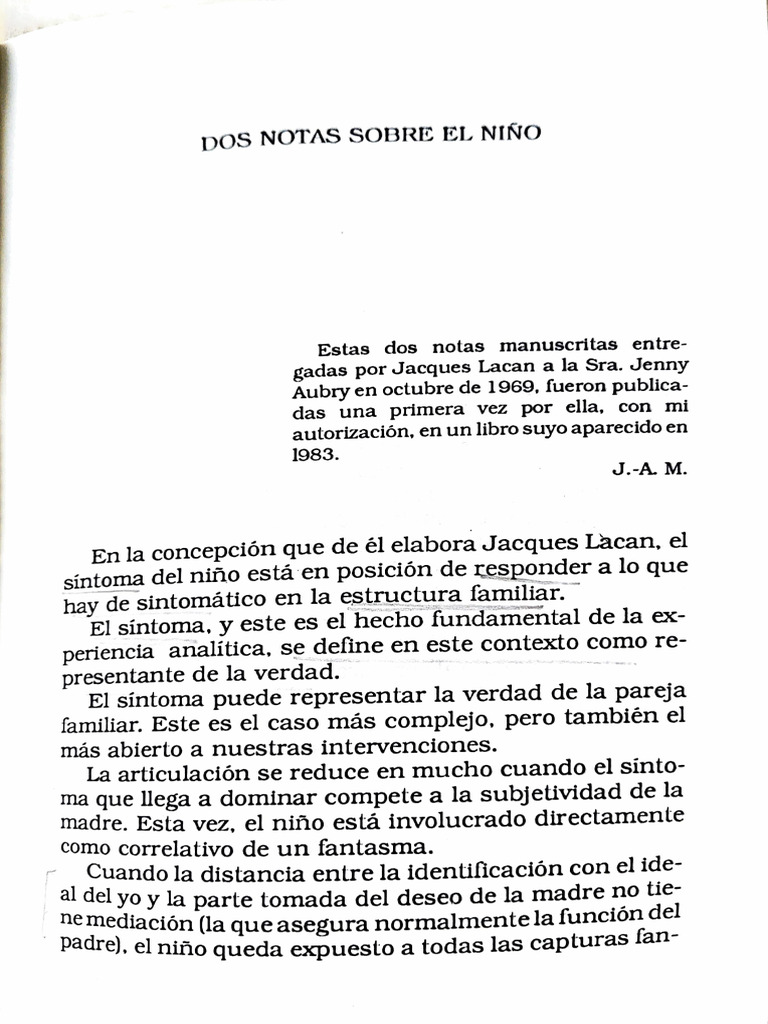 DOS NOTAS SOBRE EL NIÑO

Estas dos notas manuscritas entregadas por Jacques Lacan a la Sra. Jenny Aubry en octubre de 1969, fueron publicadas una primera vez por ella, con mi autorización, en un libro suyo aparecido en 1983.

J.-A. M.

En la concepción que de él elabora Jacques Lacan, el síntoma del niño está en posición de responder a lo que hay de sintomático en la estructura familiar.

El síntoma, y este es el hecho fundamental de la experiencia analítica, se define en este contexto como representante de la verdad.

El síntoma puede representar la verdad de la pareja familiar. Este es el caso más complejo, pero también el más abierto a nuestras intervenciones.

La articulación se reduce en mucho cuando el síntoma que llega a dominar compete a la subjetividad de la madre. Esta vez, el niño está involucrado directamente como correlativo de un fantasma.

Cuando la distancia entre la identificación con el ideal del yo y la parte tomada del deseo de la madre no tiene mediación (la que asegura normalmente la función del padre), el niño queda expuesto a todas las capturas fan-